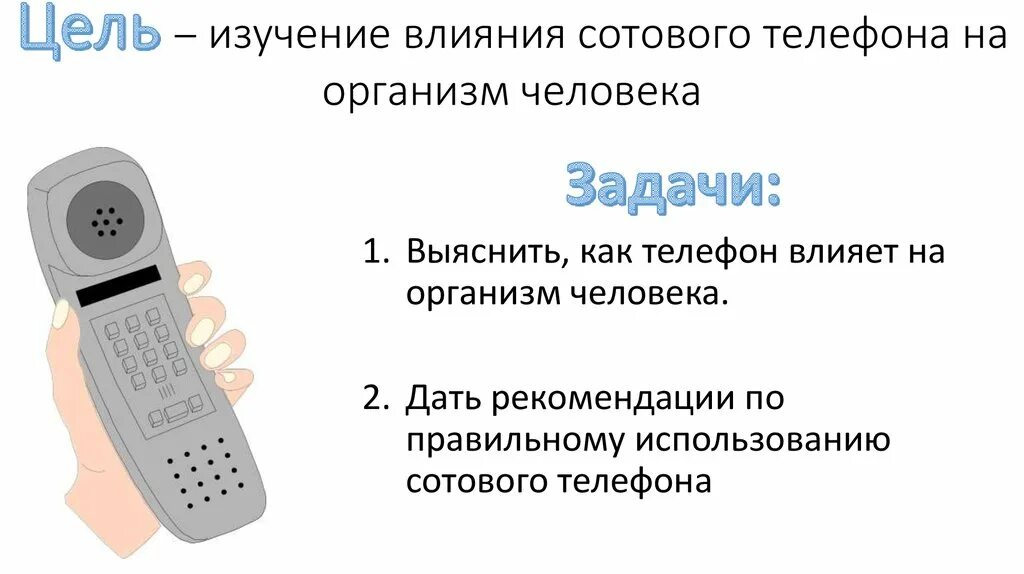 Цель – изучение влияния сотового телефона на организм человека

Задачи:

1. Выяснить, как телефон влияет на организм человека.

2. Дать рекомендации по правильному использованию сотового телефона